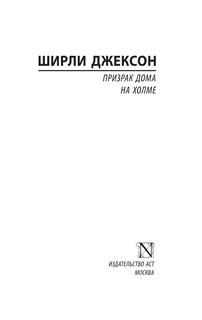 ШИРЛИ ДЖЕКСОН

ПРИЗРАК ДОМА
НА ХОЛМЕ

N

ИЗДАТЕЛЬСТВО АСТ
МОСКВА